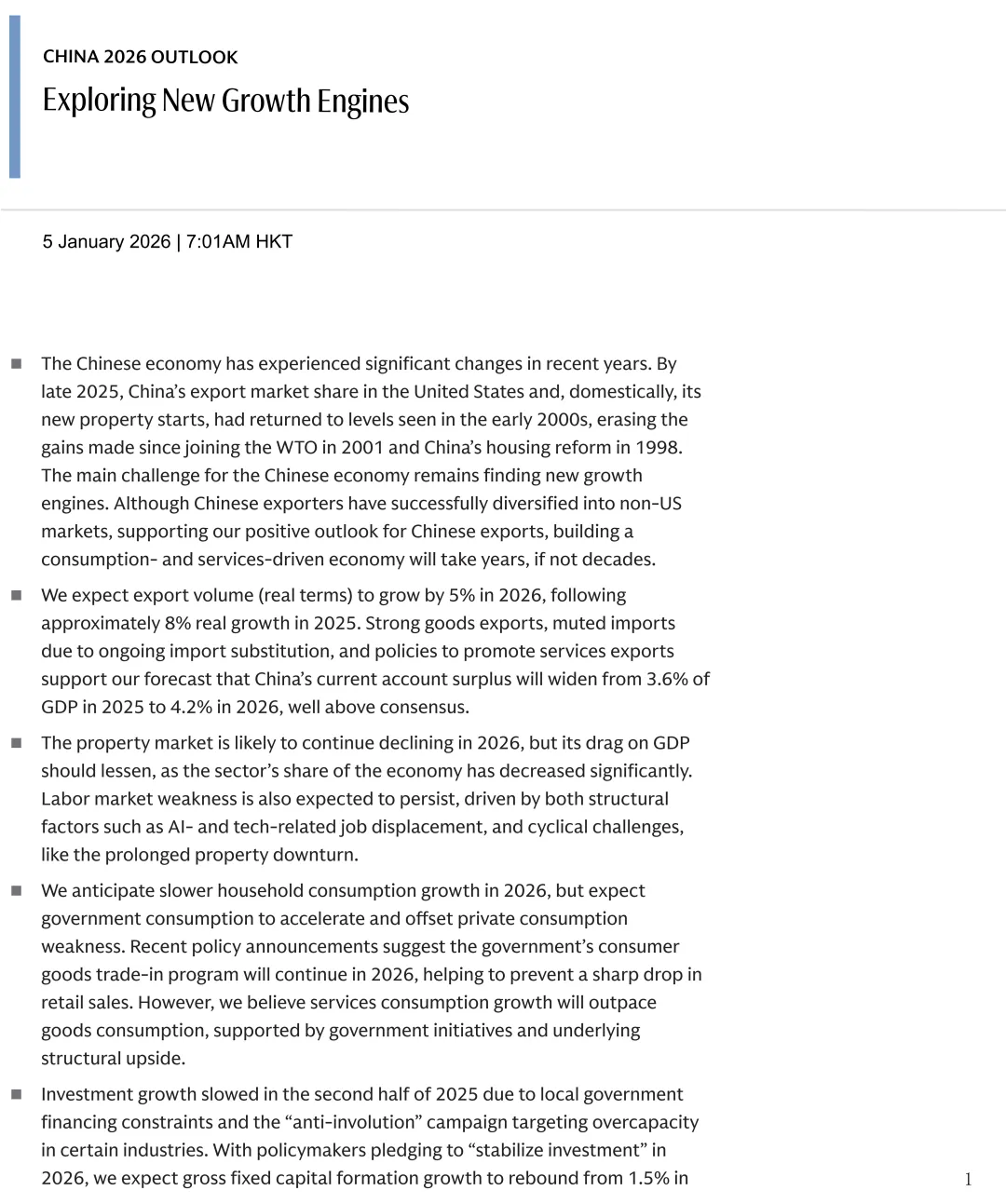 CHINA 2026 OUTLOOK

Exploring New Growth Engines

5 January 2026 | 7:01AM HKT

■ The Chinese economy has experienced significant changes in recent years. By late 2025, China's export market share in the United States and, domestically, its new property starts, had returned to levels seen in the early 2000s, erasing the gains made since joining the WTO in 2001 and China's housing reform in 1998. The main challenge for the Chinese economy remains finding new growth engines. Although Chinese exporters have successfully diversified into non-US markets, supporting our positive outlook for Chinese exports, building a consumption- and services-driven economy will take years, if not decades.

■ We expect export volume (real terms) to grow by 5% in 2026, following approximately 8% real growth in 2025. Strong goods exports, muted imports due to ongoing import substitution, and policies to promote services exports support our forecast that China's current account surplus will widen from 3.6% of GDP in 2025 to 4.2% in 2026, well above consensus.

■ The property market is likely to continue declining in 2026, but its drag on GDP should lessen, as the sector's share of the economy has decreased significantly. Labor market weakness is also expected to persist, driven by both structural factors such as AI- and tech-related job displacement, and cyclical challenges, like the prolonged property downturn.

■ We anticipate slower household consumption growth in 2026, but expect government consumption to accelerate and offset private consumption weakness. Recent policy announcements suggest the government's consumer goods trade-in program will continue in 2026, helping to prevent a sharp drop in retail sales. However, we believe services consumption growth will outpace goods consumption, supported by government initiatives and underlying structural upside.

■ Investment growth slowed in the second half of 2025 due to local government financing constraints and the "anti-involution" campaign targeting overcapacity in certain industries. With policymakers pledging to "stabilize investment" in 2026, we expect gross fixed capital formation growth to rebound from 1.5% in

1